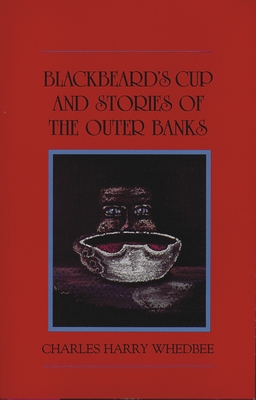 BLACKBEARD'S CUP AND STORIES OF THE OUTER BANKS

CHARLES HARRY WHEDBEE